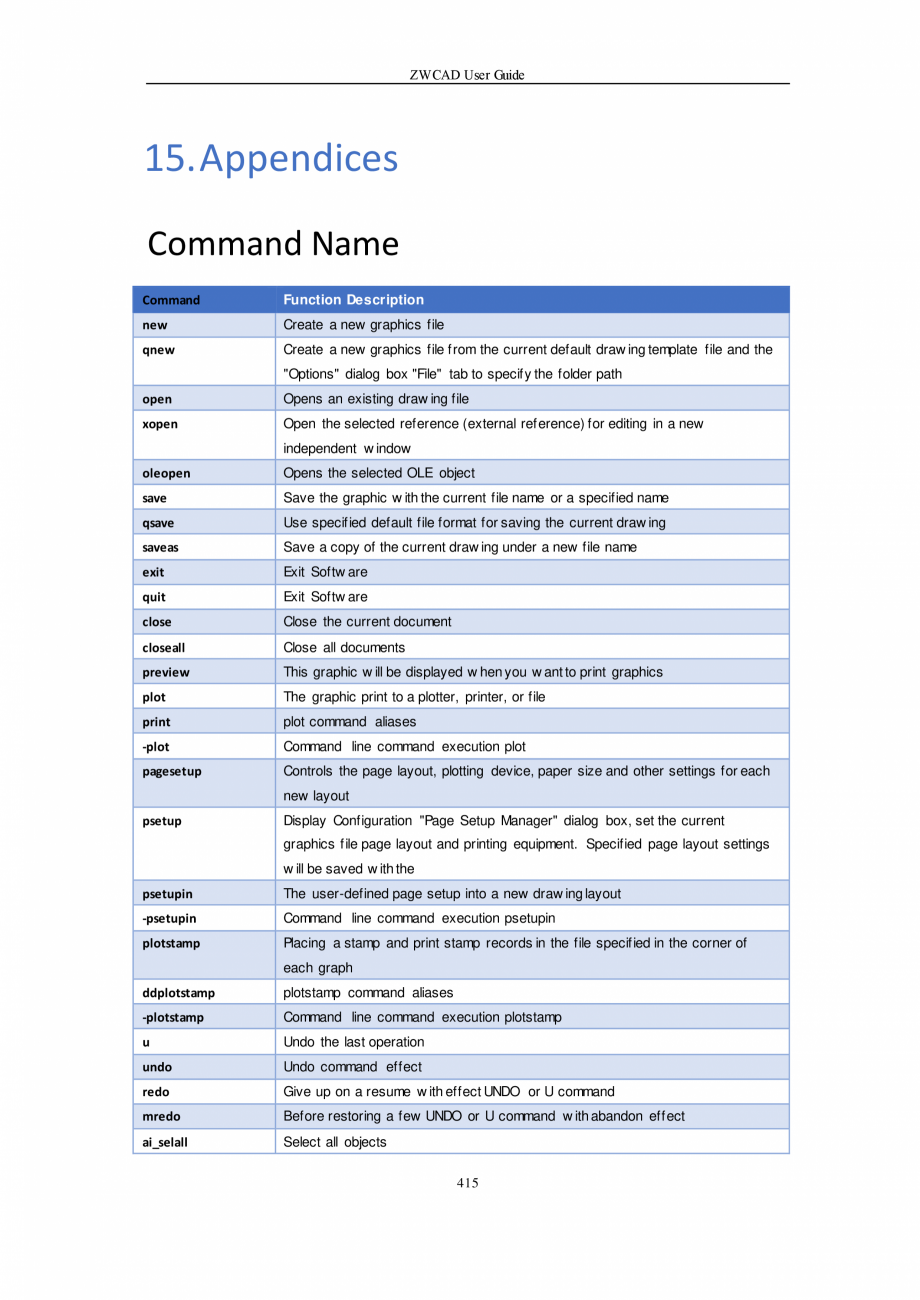 ZWCAD User Guide

15.Appendices

Command Name

| Command | Function Description |
|---|---|
| new | Create a new graphics file |
| qnew | Create a new graphics file from the current default drawing template file and the "Options" dialog box "File" tab to specify the folder path |
| open | Opens an existing drawing file |
| xopen | Open the selected reference (external reference) for editing in a new independent window |
| oleopen | Opens the selected OLE object |
| save | Save the graphic with the current file name or a specified name |
| qsave | Use specified default file format for saving the current drawing |
| saveas | Save a copy of the current drawing under a new file name |
| exit | Exit Software |
| quit | Exit Software |
| close | Close the current document |
| closeall | Close all documents |
| preview | This graphic will be displayed when you want to print graphics |
| plot | The graphic print to a plotter, printer, or file |
| print | plot command aliases |
| -plot | Command line command execution plot |
| pagesetup | Controls the page layout, plotting device, paper size and other settings for each new layout |
| psetup | Display Configuration "Page Setup Manager" dialog box, set the current graphics file page layout and printing equipment. Specified page layout settings will be saved with the |
| psetupin | The user-defined page setup into a new drawing layout |
| -psetupin | Command line command execution psetupin |
| plotstamp | Placing a stamp and print stamp records in the file specified in the corner of each graph |
| ddplotstamp | plotstamp command aliases |
| -plotstamp | Command line command execution plotstamp |
| u | Undo the last operation |
| undo | Undo command effect |
| redo | Give up on a resume with effect UNDO or U command |
| mredo | Before restoring a few UNDO or U command with abandon effect |
| ai_selall | Select all objects |

415